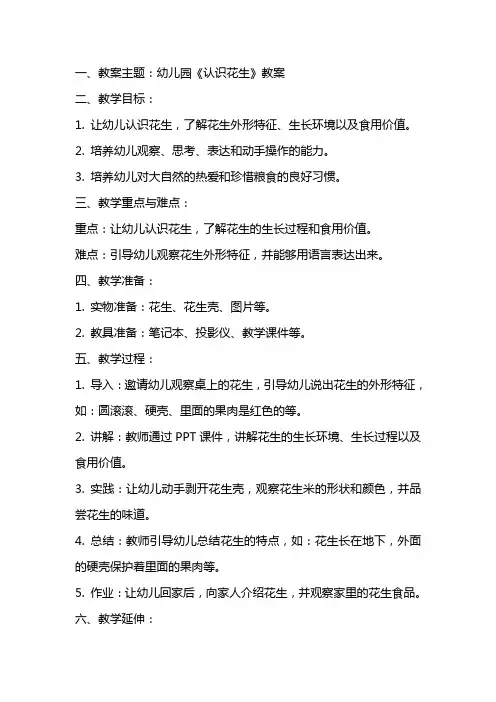 一、教案主题：幼儿园《认识花生》教案

二、教学目标：

1. 让幼儿认识花生，了解花生外形特征、生长环境以及食用价值。

2. 培养幼儿观察、思考、表达和动手操作的能力。

3. 培养幼儿对大自然的热爱和珍惜粮食的良好习惯。

三、教学重点与难点：

重点：让幼儿认识花生，了解花生的生长过程和食用价值。

难点：引导幼儿观察花生外形特征，并能够用语言表达出来。

四、教学准备：

1. 实物准备：花生、花生壳、图片等。

2. 教具准备：笔记本、投影仪、教学课件等。

五、教学过程：

1. 导入：邀请幼儿观察桌上的花生，引导幼儿说出花生的外形特征，如：圆滚滚、硬壳、里面的果肉是红色的等。

2. 讲解：教师通过 PPT 课件，讲解花生的生长环境、生长过程以及食用价值。

3. 实践：让幼儿动手剥开花生壳，观察花生米的形状和颜色，并品尝花生的味道。

4. 总结：教师引导幼儿总结花生的特点，如：花生长在地下，外面的硬壳保护着里面的果肉等。

5. 作业：让幼儿回家后，向家人介绍花生，并观察家里的花生食品。

六、教学延伸：